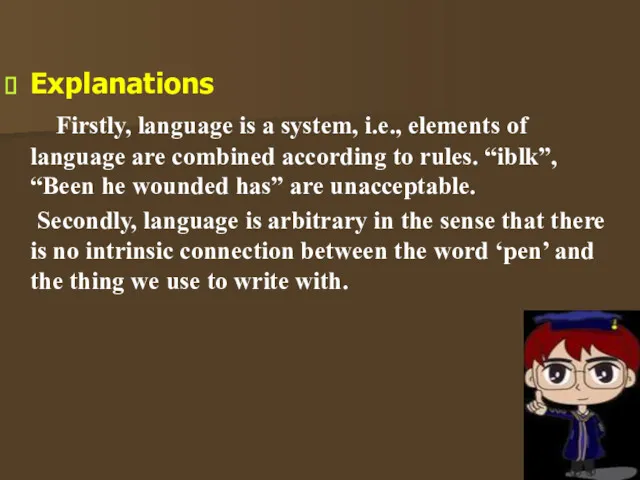 Explanations

Firstly, language is a system, i.e., elements of language are combined according to rules. “iblk”, “Been he wounded has” are unacceptable.

Secondly, language is arbitrary in the sense that there is no intrinsic connection between the word ‘pen’ and the thing we use to write with.